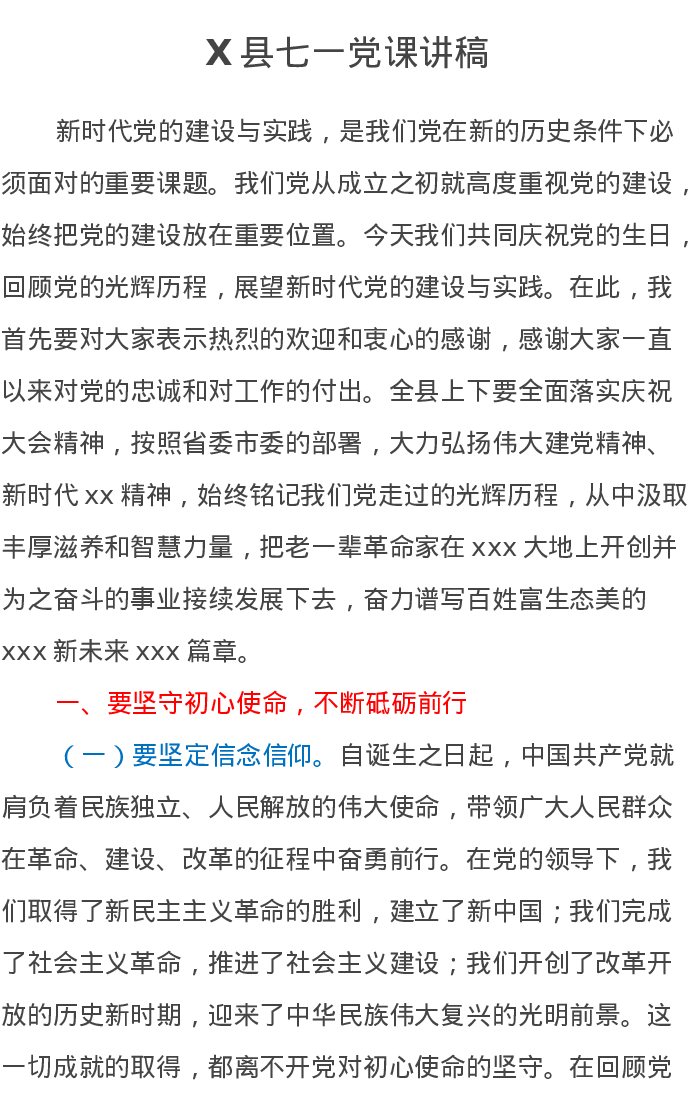 X县七一党课讲稿

新时代党的建设与实践，是我们党在新的历史条件下必须面对的重要课题。我们党从成立之初就高度重视党的建设，始终把党的建设放在重要位置。今天我们共同庆祝党的生日，回顾党的光辉历程，展望新时代党的建设与实践。在此，我首先要对大家表示热烈的欢迎和衷心的感谢，感谢大家一直以来对党的忠诚和对工作的付出。全县上下要全面落实庆祝大会精神，按照省委市委的部署，大力弘扬伟大建党精神、新时代xx精神，始终铭记我们党走过的光辉历程，从中汲取丰厚滋养和智慧力量，把老一辈革命家在xxx大地上开创并为之奋斗的事业接续发展下去，奋力谱写百姓富生态美的xxx新未来xxx篇章。

一、要坚守初心使命，不断砥砺前行

（一）要坚定信念信仰。自诞生之日起，中国共产党就肩负着民族独立、人民解放的伟大使命，带领广大人民群众在革命、建设、改革的征程中奋勇前行。在党的领导下，我们取得了新民主主义革命的胜利，建立了新中国；我们完成了社会主义革命，推进了社会主义建设；我们开创了改革开放的历史新时期，迎来了中华民族伟大复兴的光明前景。这一切成就的取得，都离不开党对初心使命的坚守。在回顾党